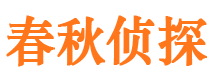 春秋侦探